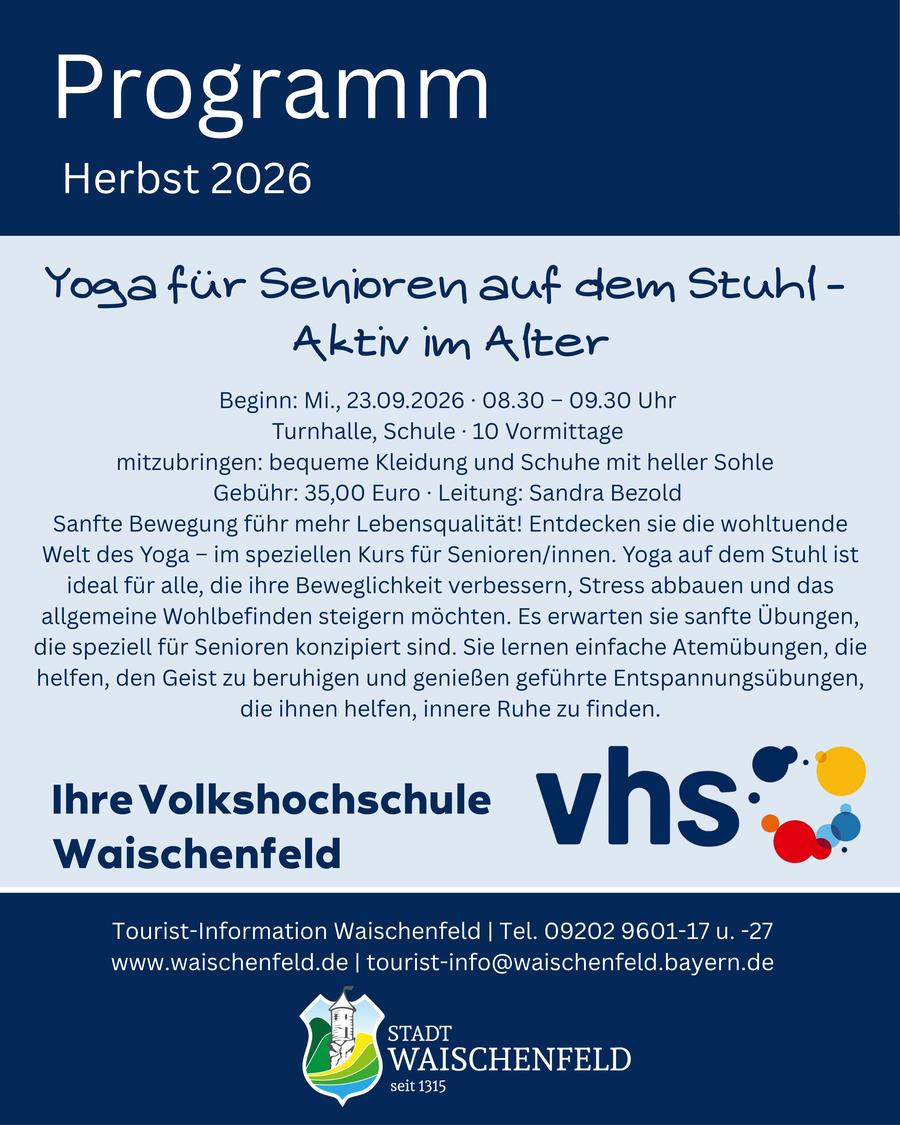 Programm

Herbst 2026

Yoga für Senioren auf dem Stuhl - Aktiv im Alter

Beginn: Mi., 23.09.2026 · 08.30 – 09.30 Uhr
Turnhalle, Schule · 10 Vormittage
mitzubringen: bequeme Kleidung und Schuhe mit heller Sohle
Gebühr: 35,00 Euro · Leitung: Sandra Bezold

Sanfte Bewegung führ mehr Lebensqualität! Entdecken sie die wohltuende Welt des Yoga – im speziellen Kurs für Senioren/innen. Yoga auf dem Stuhl ist ideal für alle, die ihre Beweglichkeit verbessern, Stress abbauen und das allgemeine Wohlbefinden steigern möchten. Es erwarten sie sanfte Übungen, die speziell für Senioren konzipiert sind. Sie lernen einfache Atemübungen, die helfen, den Geist zu beruhigen und genießen geführte Entspannungsübungen, die ihnen helfen, innere Ruhe zu finden.

Ihre Volkshochschule
Waischenfeld

vhs

Tourist-Information Waischenfeld | Tel. 09202 9601-17 u. -27
www.waischenfeld.de | tourist-info@waischenfeld.bayern.de

STADT
WAISCHENFELD
seit 1315